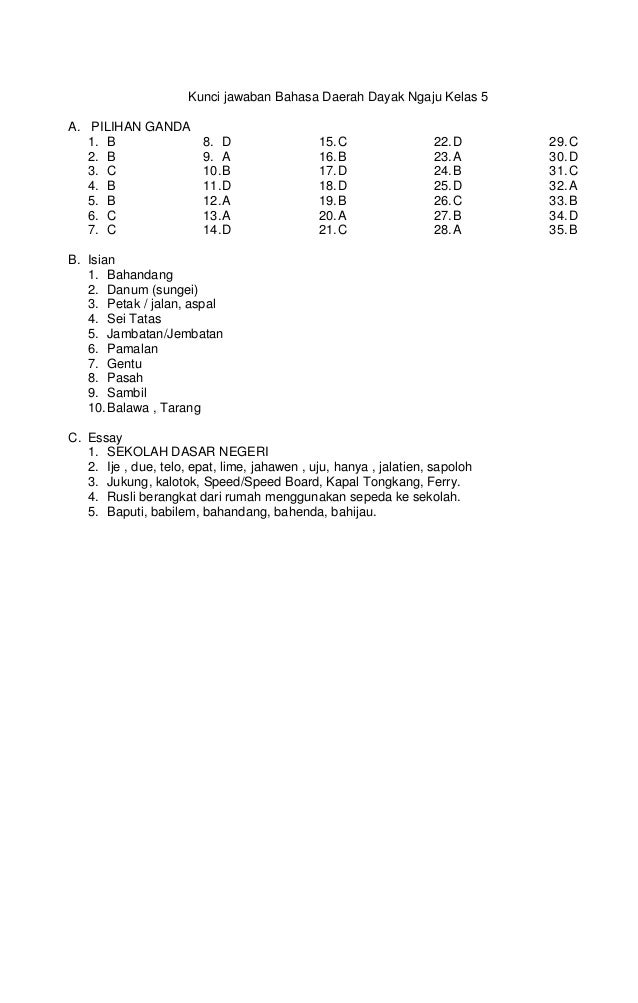 Kunci jawaban Bahasa Daerah Dayak Ngaju Kelas 5

A. PILIHAN GANDA
1. B
2. B
3. C
4. B
5. B
6. C
7. C

8. D
9. A
10. B
11. D
12. A
13. A
14. D

15. C
16. B
17. D
18. D
19. B
20. A
21. C

22. D
23. A
24. B
25. D
26. C
27. B
28. A

29. C
30. D
31. C
32. A
33. B
34. D
35. B

B. Isian
1. Bahandang
2. Danum (sungei)
3. Petak / jalan, aspal
4. Sei Tatas
5. Jambatan/Jembatan
6. Pamalan
7. Gentu
8. Pasah
9. Sambil
10. Balawa , Tarang

C. Essay
1. SEKOLAH DASAR NEGERI
2. Ije , due, telo, epat, lime, jahawen , uju, hanya , jalatien, sapoloh
3. Jukung, kalotok, Speed/Speed Board, Kapal Tongkang, Ferry.
4. Rusli berangkat dari rumah menggunakan sepeda ke sekolah.
5. Baputi, babilem, bahandang, bahenda, bahijau.